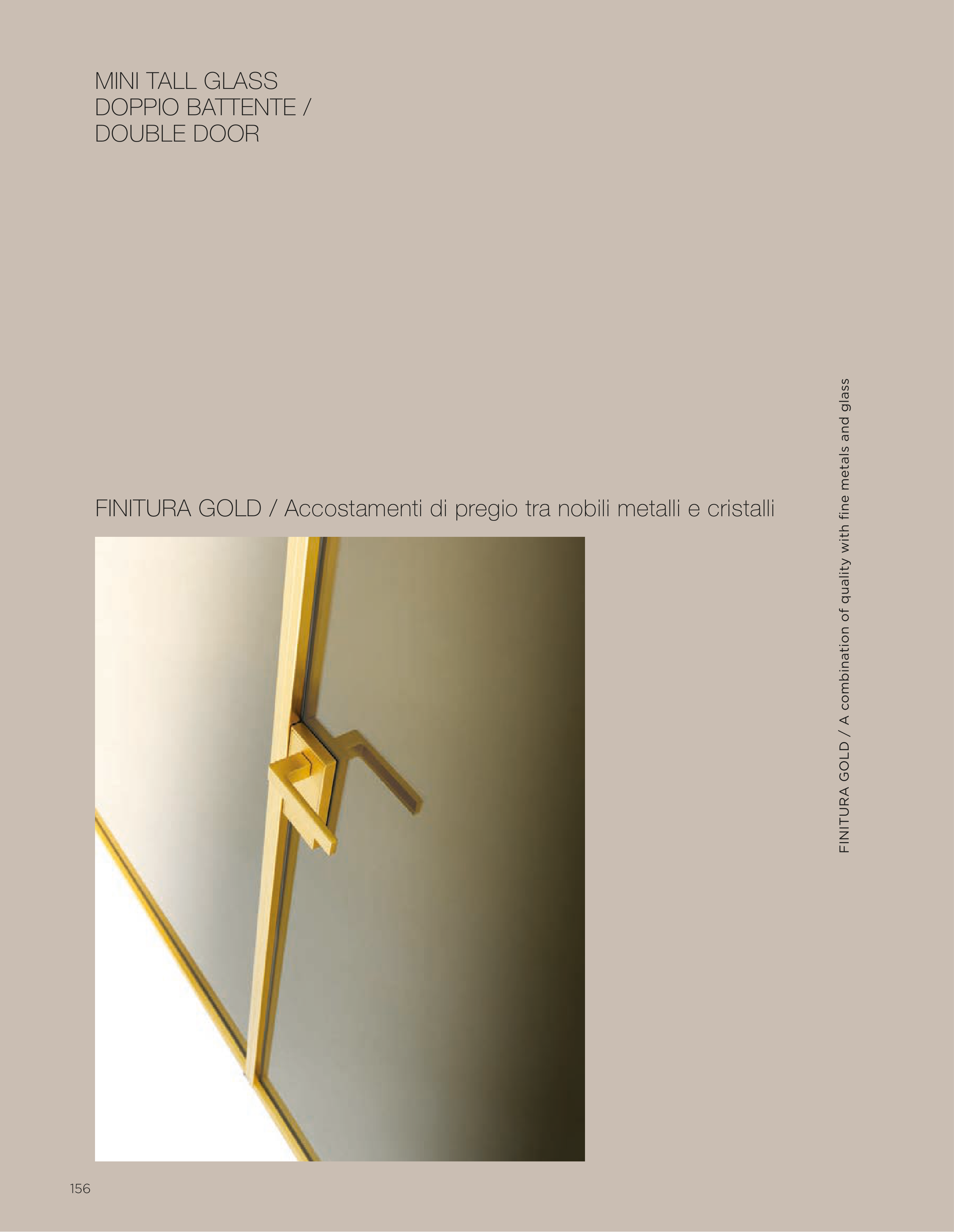 MINI TALL GLASS
DOPPIO BATTENTE /
DOUBLE DOOR

FINITURA GOLD / Accostamenti di pregio tra nobili metalli e cristalli

FINITURA GOLD / A combination of quality with fine metals and glass

156